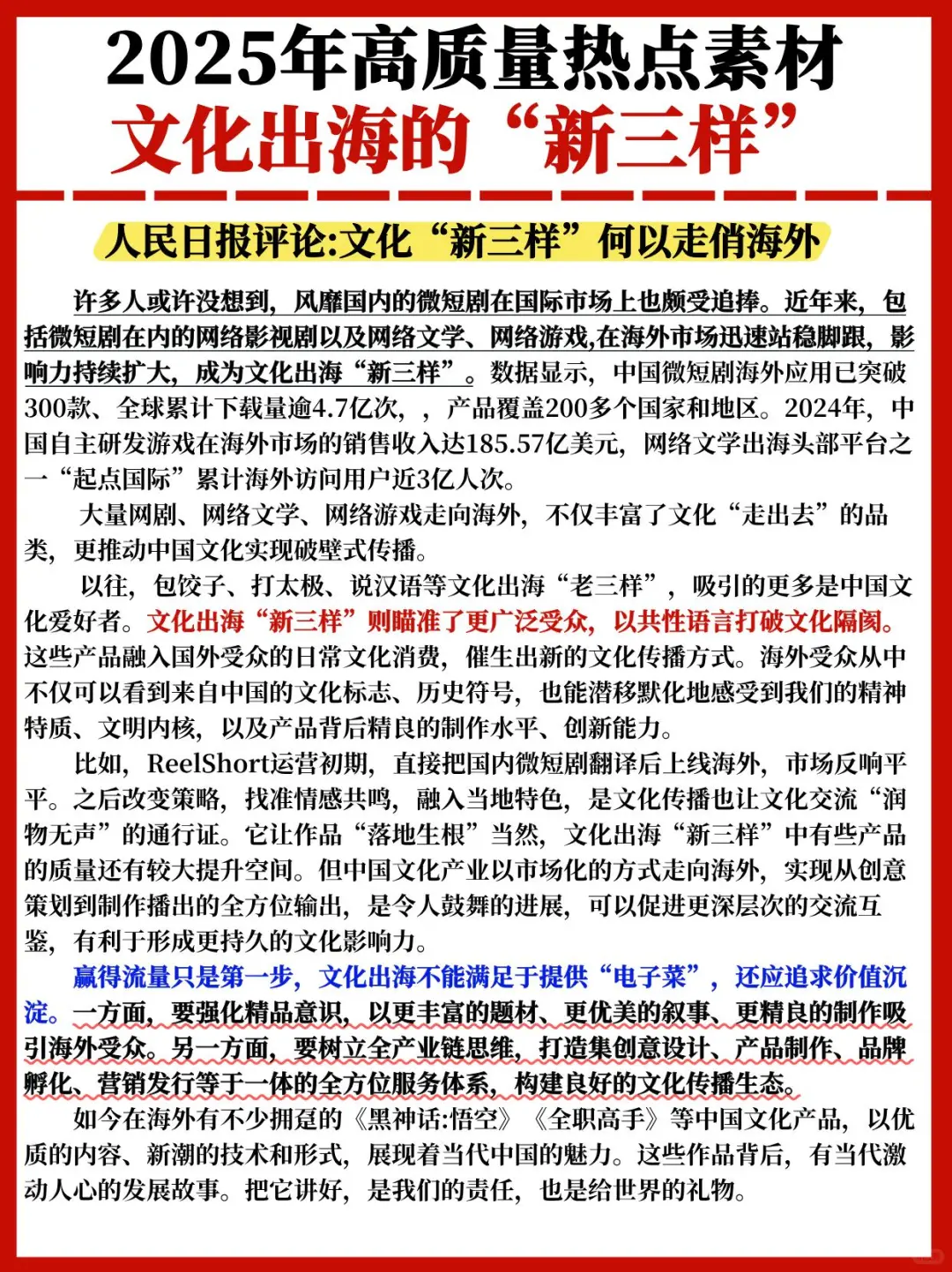 2025年高质量热点素材
文化出海的“新三样”

人民日报评论:文化“新三样”何以走俏海外

许多人或许没想到，风靡国内的微短剧在国际市场上也颇受追捧。近年来，包括微短剧在内的网络影视剧以及网络文学、网络游戏,在海外市场迅速站稳脚跟，影响力持续扩大，成为文化出海“新三样”。数据显示，中国微短剧海外应用已突破300款、全球累计下载量逾4.7亿次，，产品覆盖200多个国家和地区。2024年，中国自主研发游戏在海外市场的销售收入达185.57亿美元，网络文学出海头部平台之一“起点国际”累计海外访问用户近3亿人次。

大量网剧、网络文学、网络游戏走向海外，不仅丰富了文化“走出去”的品类，更推动中国文化实现破壁式传播。

以往，包饺子、打太极、说汉语等文化出海“老三样”，吸引的更多是中国文化爱好者。文化出海“新三样”则瞄准了更广泛受众，以共性语言打破文化隔阂。这些产品融入国外受众的日常文化消费，催生出新的文化传播方式。海外受众从中不仅可以看到来自中国的文化标志、历史符号，也能潜移默化地感受到我们的精神特质、文明内核，以及产品背后精良的制作水平、创新能力。

比如，ReelShort运营初期，直接把国内微短剧翻译后上线海外，市场反响平平。之后改变策略，找准情感共鸣，融入当地特色，是文化传播也让文化交流“润物无声”的通行证。它让作品“落地生根”当然，文化出海“新三样”中有些产品的质量还有较大提升空间。但中国文化产业以市场化的方式走向海外，实现从创意策划到制作播出的全方位输出，是令人鼓舞的进展，可以促进更深层次的交流互鉴，有利于形成更持久的文化影响力。

赢得流量只是第一步，文化出海不能满足于提供“电子菜”，还应追求价值沉淀。一方面，要强化精品意识，以更丰富的题材、更优美的叙事、更精良的制作吸引海外受众。另一方面，要树立全产业链思维，打造集创意设计、产品制作、品牌孵化、营销发行等于一体的全方位服务体系，构建良好的文化传播生态。

如今在海外有不少拥趸的《黑神话:悟空》《全职高手》等中国文化产品，以优质的内容、新潮的技术和形式，展现着当代中国的魅力。这些作品背后，有当代激动人心的发展故事。把它讲好，是我们的责任，也是给世界的礼物。